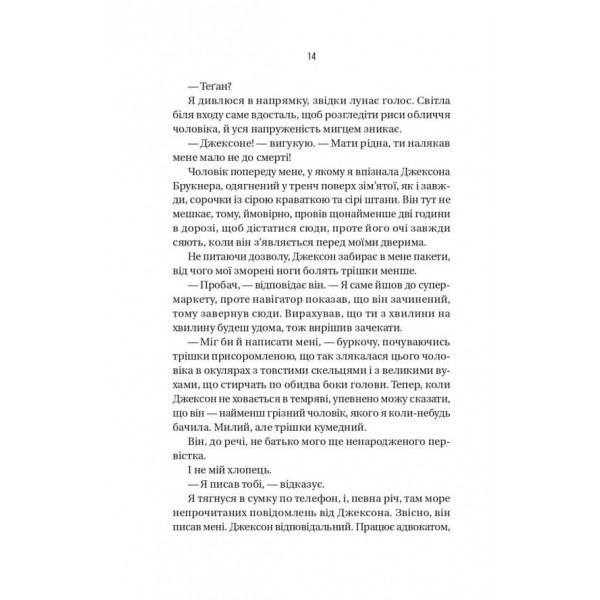 14

— Теґан?

Я дивлюся в напрямку, звідки лунає голос. Світла біля входу саме вдосталь, щоб розгледіти риси обличчя чоловіка, й уся напруженість мигцем зникає.

— Джексоне! — вигукую. — Мати рідна, ти налякав мене мало не до смерті!

Чоловік попереду мене, у якому я впізнала Джексона Брукнера, одягнений у тренч поверх зім'ятої, як і завжди, сорочки із сірою краваткою та сірі штани. Він тут не мешкає, тому, ймовірно, провів щонайменше дві години в дорозі, щоб дістатися сюди, проте його очі завжди сяють, коли він з'являється перед моїми дверима.

Не питаючи дозволу, Джексон забирає в мене пакети, від чого мої зморені ноги болять трішки менше.

— Пробач, — відповідає він. — Я саме йшов до супермаркету, проте навігатор показав, що він зачинений, тому завернув сюди. Вирахував, що ти з хвилини на хвилину будеш удома, тож вирішив зачекати.

— Міг би й написати мені, — буркочу, почуваючись трішки присоромленою, що так злякалася цього чоловіка в окулярах з товстими скельцями і з великими вухами, що стирчать по обидва боки голови. Тепер, коли Джексон не ховається в темряві, упевнено можу сказати, що він — найменш грізний чоловік, якого я коли-небудь бачила. Милий, але трішки кумедний.

Він, до речі, не батько мого ще ненародженого первістка.

І не мій хлопець.

— Я писав тобі, — відказує.

Я тягнуся в сумку по телефон, і, певна річ, там море непрочитаних повідомлень від Джексона. Звісно, він писав мені. Джексон відповідальний. Працює адвокатом,